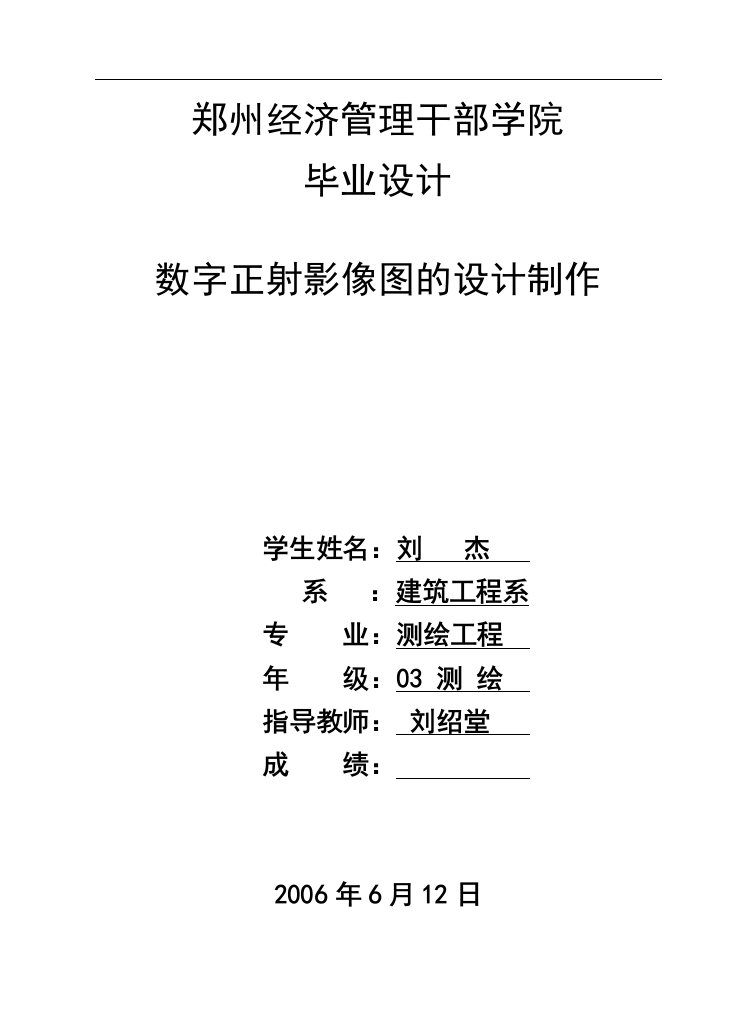 郑州经济管理干部学院
毕业设计

数字正射影像图的设计制作

学生姓名：刘 杰
系 ：建筑工程系
专 业：测绘工程
年 级：03 测 绘
指导教师： 刘绍堂
成 绩：

2006 年 6 月 12 日